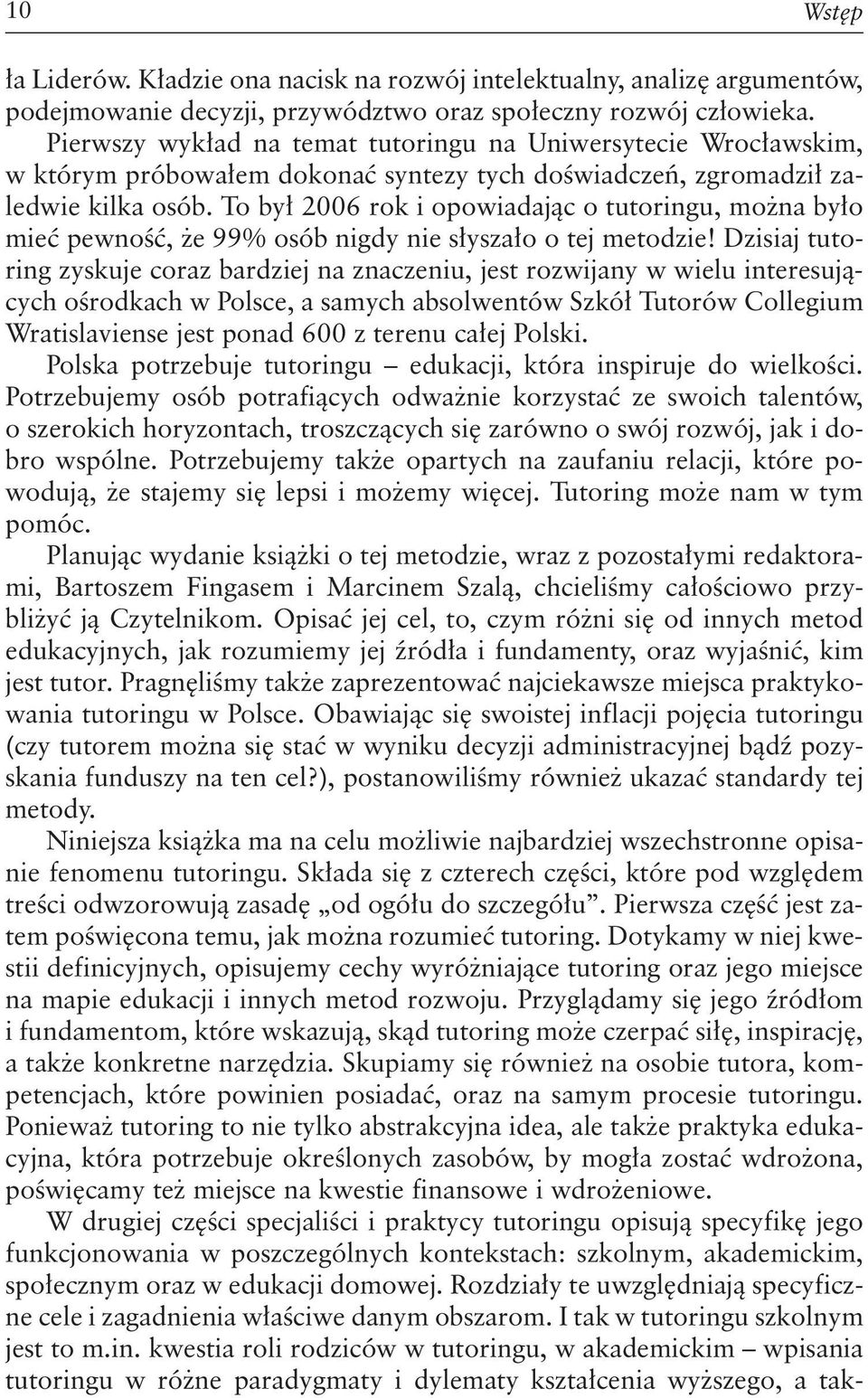 10 Wstęp

ła Liderów. Kładzie ona nacisk na rozwój intelektualny, analizę argumentów, podejmowanie decyzji, przywództwo oraz społeczny rozwój człowieka.

Pierwszy wykład na temat tutoringu na Uniwersytecie Wrocławskim, w którym próbowałem dokonać syntezy tych doświadczeń, zgromadził zaledwie kilka osób. To był 2006 rok i opowiadając o tutoringu, można było mieć pewność, że 99% osób nigdy nie słyszało o tej metodzie! Dzisiaj tutoring zyskuje coraz bardziej na znaczeniu, jest rozwijany w wielu interesujących ośrodkach w Polsce, a samych absolwentów Szkół Tutorów Collegium Wratislaviense jest ponad 600 z terenu całej Polski.

Polska potrzebuje tutoringu – edukacji, która inspiruje do wielkości. Potrzebujemy osób potrafiących odważnie korzystać ze swoich talentów, o szerokich horyzontach, troszczących się zarówno o swój rozwój, jak i dobro wspólne. Potrzebujemy także opartych na zaufaniu relacji, które powodują, że stajemy się lepsi i możemy więcej. Tutoring może nam w tym pomóc.

Planując wydanie książki o tej metodzie, wraz z pozostałymi redaktorami, Bartoszem Fingasem i Marcinem Szalą, chcieliśmy całościowo przybliżyć ją Czytelnikom. Opisać jej cel, to, czym różni się od innych metod edukacyjnych, jak rozumiemy jej źródła i fundamenty, oraz wyjaśnić, kim jest tutor. Pragnęliśmy także zaprezentować najciekawsze miejsca praktykowania tutoringu w Polsce. Obawiając się swoistej inflacji pojęcia tutoringu (czy tutorem można się stać w wyniku decyzji administracyjnej bądź pozyskania funduszy na ten cel?), postanowiliśmy również ukazać standardy tej metody.

Niniejsza książka ma na celu możliwie najbardziej wszechstronne opisanie fenomenu tutoringu. Składa się z czterech części, które pod względem treści odwzorowują zasadę „od ogółu do szczegółu”. Pierwsza część jest zatem poświęcona temu, jak można rozumieć tutoring. Dotykamy w niej kwestii definicyjnych, opisujemy cechy wyróżniające tutoring oraz jego miejsce na mapie edukacji i innych metod rozwoju. Przyglądamy się jego źródłom i fundamentom, które wskazują, skąd tutoring może czerpać siłę, inspirację, a także konkretne narzędzia. Skupiamy się również na osobie tutora, kompetencjach, które powinien posiadać, oraz na samym procesie tutoringu. Ponieważ tutoring to nie tylko abstrakcyjna idea, ale także praktyka edukacyjna, która potrzebuje określonych zasobów, by mogła zostać wdrożona, poświęcamy też miejsce na kwestie finansowe i wdrożeniowe.

W drugiej części specjaliści i praktycy tutoringu opisują specyfikę jego funkcjonowania w poszczególnych kontekstach: szkolnym, akademickim, społecznym oraz w edukacji domowej. Rozdziały te uwzględniają specyficzne cele i zagadnienia właściwe danym obszarom. I tak w tutoringu szkolnym jest to m.in. kwestia roli rodziców w tutoringu, w akademickim – wpisania tutoringu w różne paradygmaty i dylematy kształcenia wyższego, a tak-